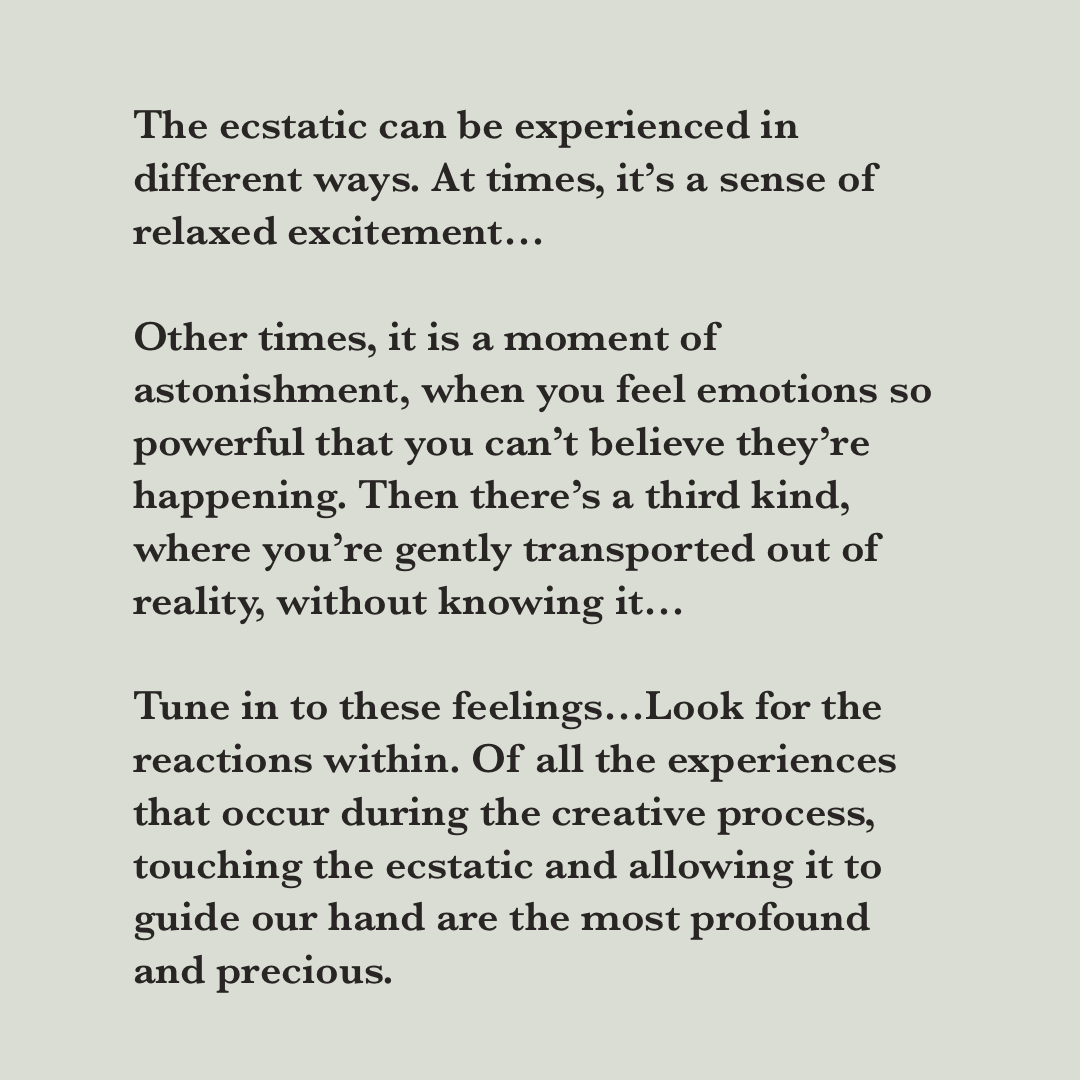 The ecstatic can be experienced in different ways. At times, it's a sense of relaxed excitement…

Other times, it is a moment of astonishment, when you feel emotions so powerful that you can't believe they're happening. Then there's a third kind, where you're gently transported out of reality, without knowing it…

Tune in to these feelings…Look for the reactions within. Of all the experiences that occur during the creative process, touching the ecstatic and allowing it to guide our hand are the most profound and precious.